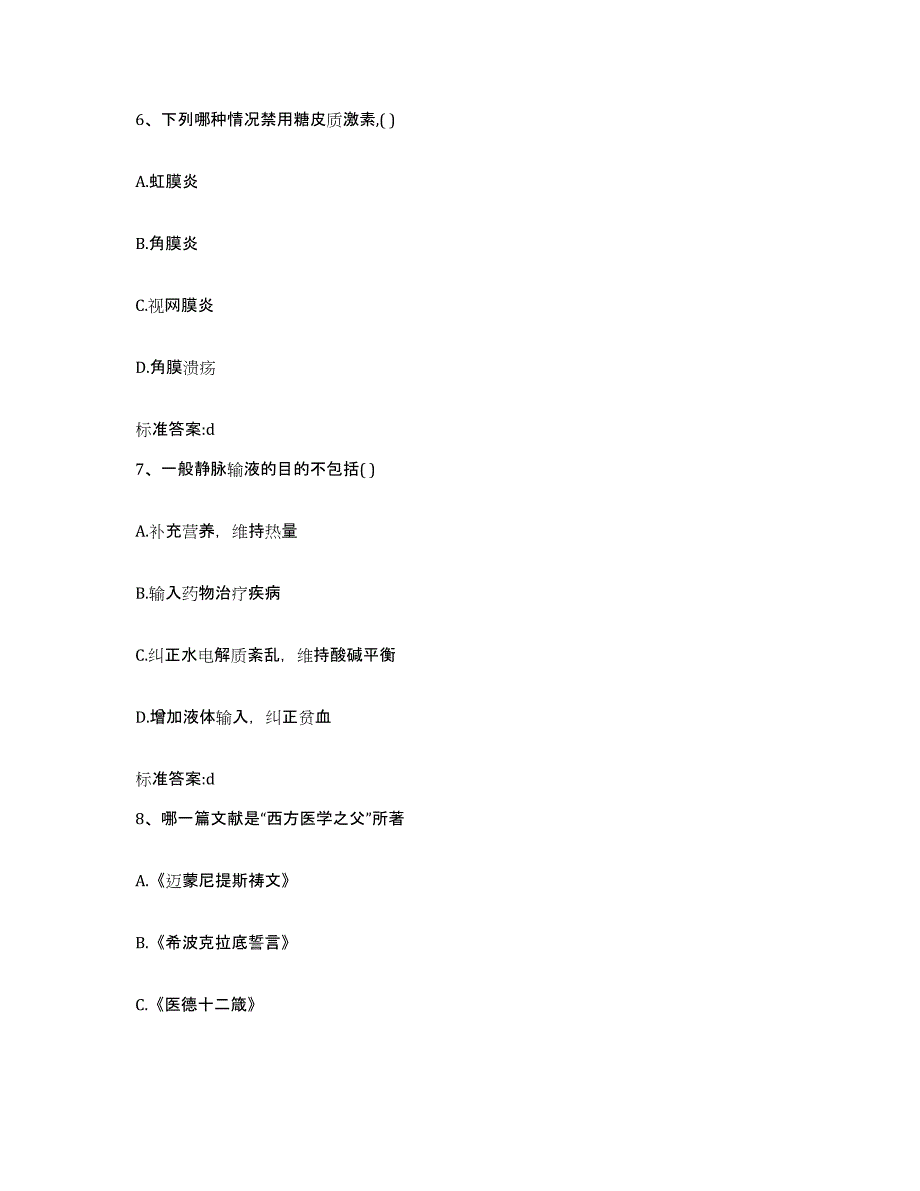 6、下列哪种情况禁用糖皮质激素,( )

A.虹膜炎

B.角膜炎

C.视网膜炎

D.角膜溃疡

标准答案:d

7、一般静脉输液的目的不包括( )

A.补充营养，维持热量

B.输入药物治疗疾病

C.纠正水电解质紊乱，维持酸碱平衡

D.增加液体输入，纠正贫血

标准答案:d

8、哪一篇文献是“西方医学之父”所著

A.《迈蒙尼提斯祷文》

B.《希波克拉底誓言》

C.《医德十二箴》